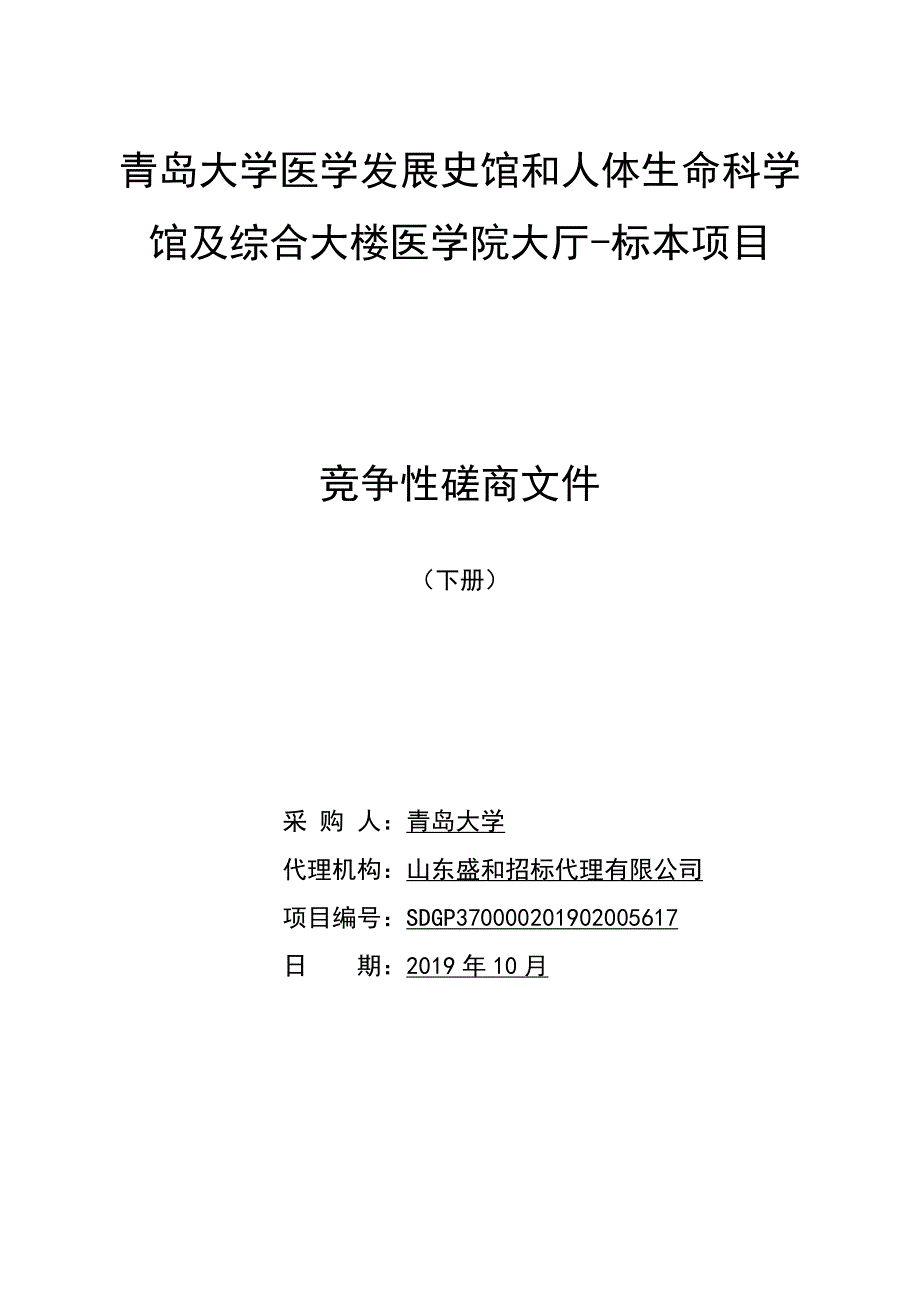 青岛大学医学发展史馆和人体生命科学馆及综合大楼医学院大厅-标本项目

竞争性磋商文件

（下册）

采 购 人：青岛大学
代理机构：山东盛和招标代理有限公司
项目编号：SDGP370000201902005617
日 期：2019 年 10 月